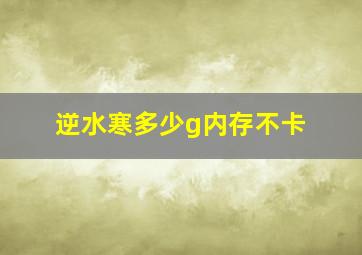 逆水寒多少g内存不卡